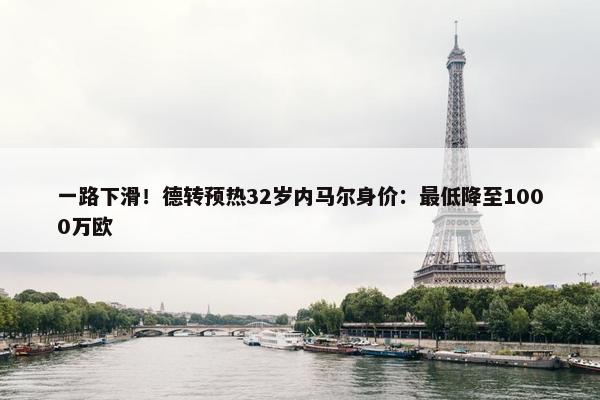 一路下滑！德转预热32岁内马尔身价：最低降至1000万欧